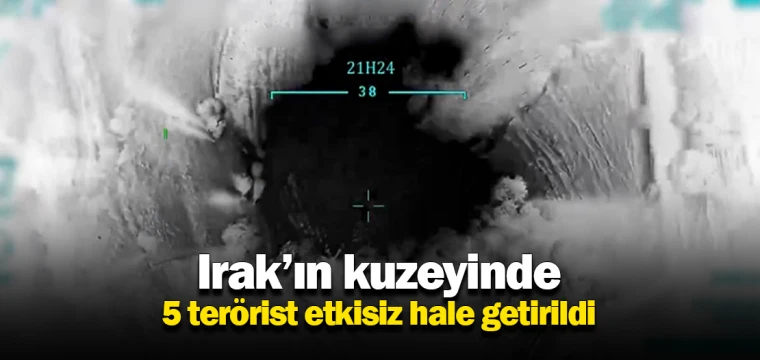 21H24
38

Irak'ın kuzeyinde
5 terörist etkisiz hale getirildi